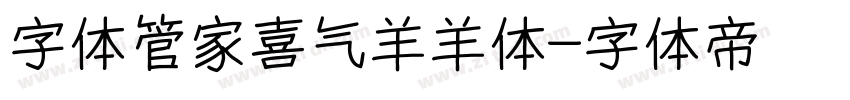 字体管家喜气羊羊体-字体帝